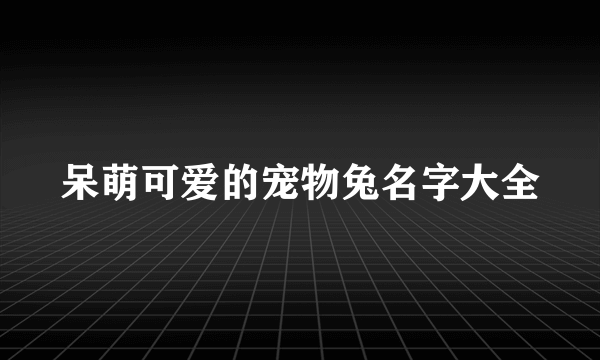 呆萌可爱的宠物兔名字大全